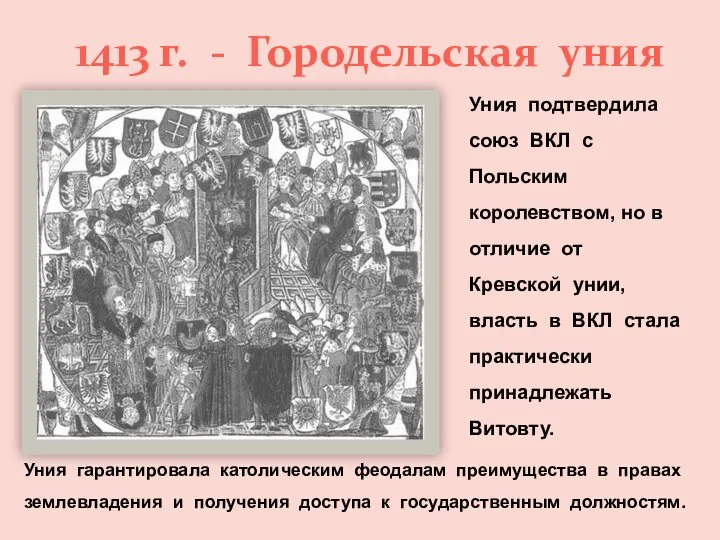 1413 г. - Городельская уния

Уния подтвердила союз ВКЛ с Польским королевством, но в отличие от Кревской унии, власть в ВКЛ стала практически принадлежать Витовту.

Уния гарантировала католическим феодалам преимущества в правах землевладения и получения доступа к государственным должностям.